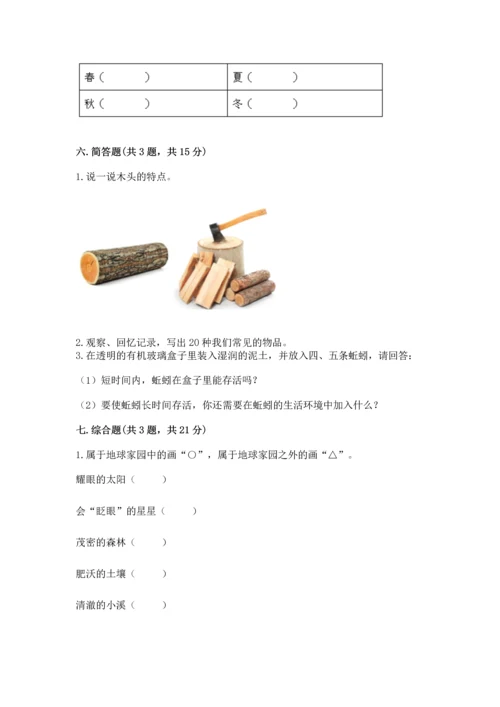 | 春（　　　） | 夏（　　　） |
|---|---|
| 秋（　　　） | 冬（　　　） |

六. 简答题(共 3 题，共 15 分)

1. 说一说木头的特点。

2. 观察、回忆记录，写出 20 种我们常见的物品。
3. 在透明的有机玻璃盒子里装入湿润的泥土，并放入四、五条蚯蚓，请回答：

（1）短时间内，蚯蚓在盒子里能存活吗？

（2）要使蚯蚓长时间存活，你还需要在蚯蚓的生活环境中加入什么？

七. 综合题(共 3 题，共 21 分)

1. 属于地球家园中的画“○”，属于地球家园之外的画“△”。

耀眼的太阳（　　）

会“眨眼”的星星（　　）

茂密的森林（　　）

肥沃的土壤（　　）

清澈的小溪（　　）